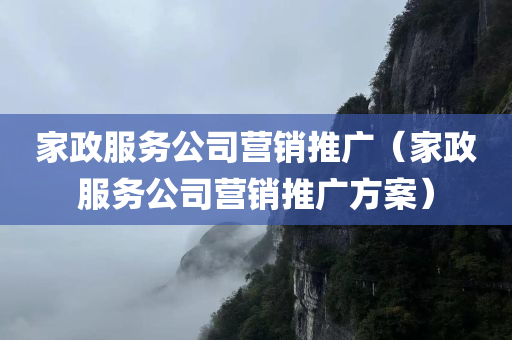 家政服务公司营销推广（家政服务公司营销推广方案）